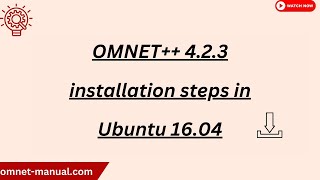 WATCH NOW

OMNET++ 4.2.3 installation steps in Ubuntu 16.04

omnet-manual.com